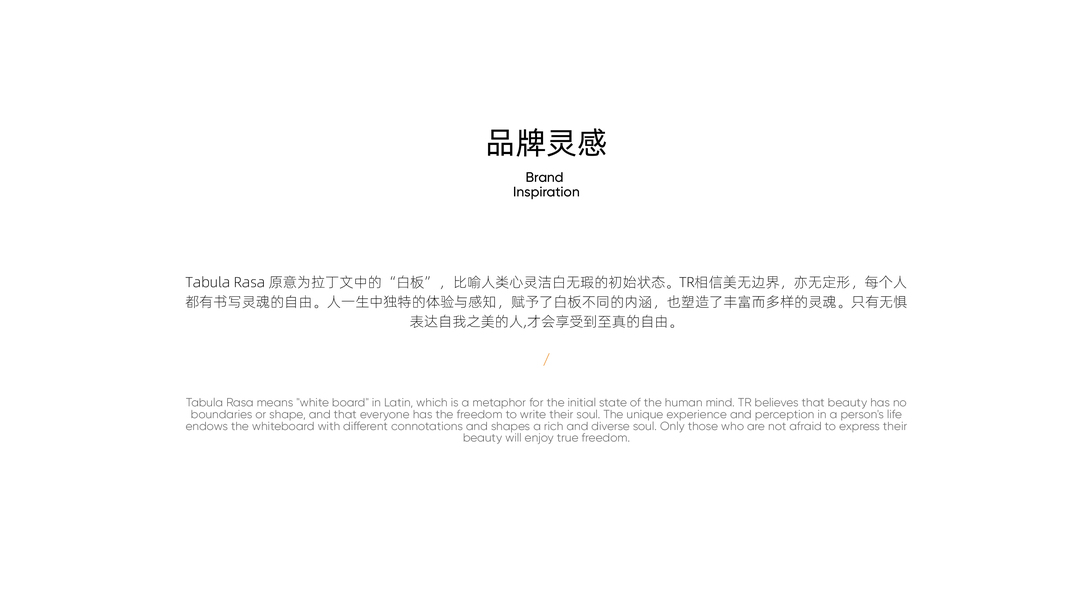 品牌灵感

Brand
Inspiration

Tabula Rasa原意为拉丁文中的“白板”，比喻人类心灵洁白无瑕的初始状态。TR相信美无边界，亦无定形，每个人都有书写灵魂的自由。人一生中独特的体验与感知，赋予了白板不同的内涵，也塑造了丰富而多样的灵魂。只有无惧表达自我之美的人,才会享受到至真的自由。

/

Tabula Rasa means "white board" in Latin, which is a metaphor for the initial state of the human mind. TR believes that beauty has no boundaries or shape, and that everyone has the freedom to write their soul. The unique experience and perception in a person's life endows the whiteboard with different connotations and shapes a rich and diverse soul. Only those who are not afraid to express their beauty will enjoy true freedom.